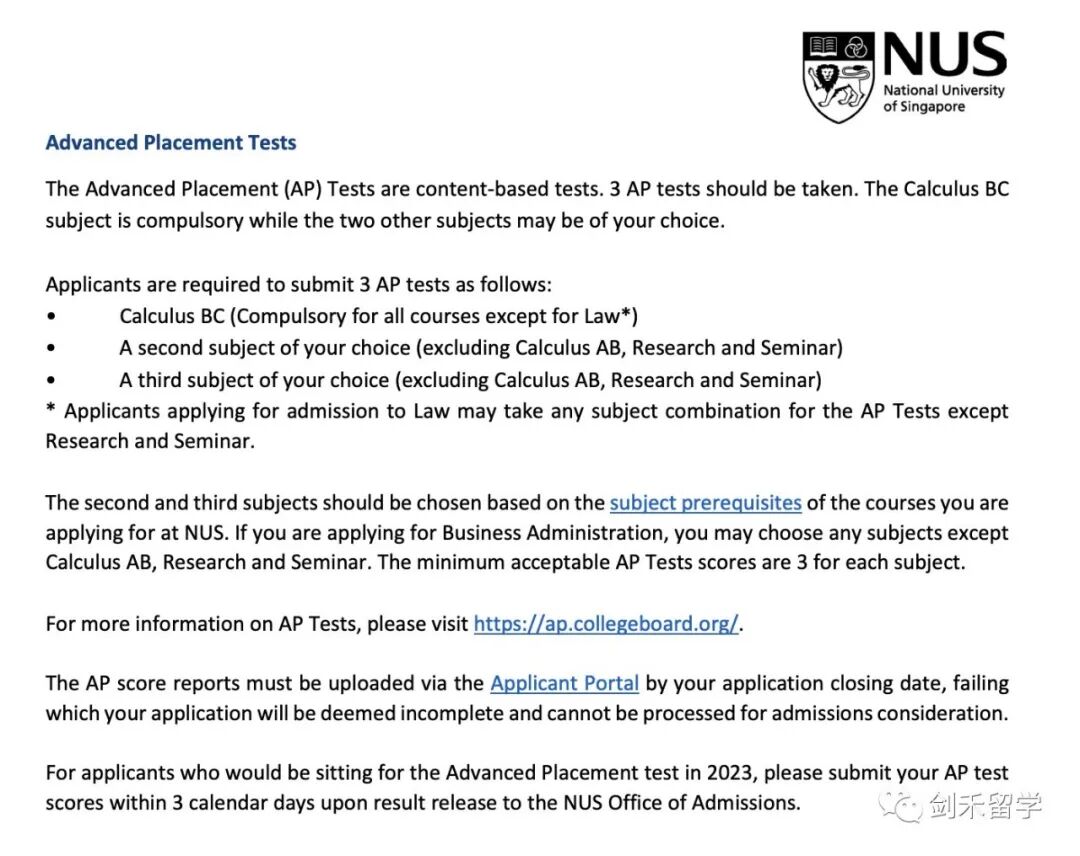 NUS
National University
of Singapore

Advanced Placement Tests

The Advanced Placement (AP) Tests are content-based tests. 3 AP tests should be taken. The Calculus BC subject is compulsory while the two other subjects may be of your choice.

Applicants are required to submit 3 AP tests as follows:
• Calculus BC (Compulsory for all courses except for Law*)
• A second subject of your choice (excluding Calculus AB, Research and Seminar)
• A third subject of your choice (excluding Calculus AB, Research and Seminar)
* Applicants applying for admission to Law may take any subject combination for the AP Tests except Research and Seminar.

The second and third subjects should be chosen based on the subject prerequisites of the courses you are applying for at NUS. If you are applying for Business Administration, you may choose any subjects except Calculus AB, Research and Seminar. The minimum acceptable AP Tests scores are 3 for each subject.

For more information on AP Tests, please visit https://ap.collegeboard.org/.

The AP score reports must be uploaded via the Applicant Portal by your application closing date, failing which your application will be deemed incomplete and cannot be processed for admissions consideration.

For applicants who would be sitting for the Advanced Placement test in 2023, please submit your AP test scores within 3 calendar days upon result release to the NUS Office of Admissions.

剑禾留学